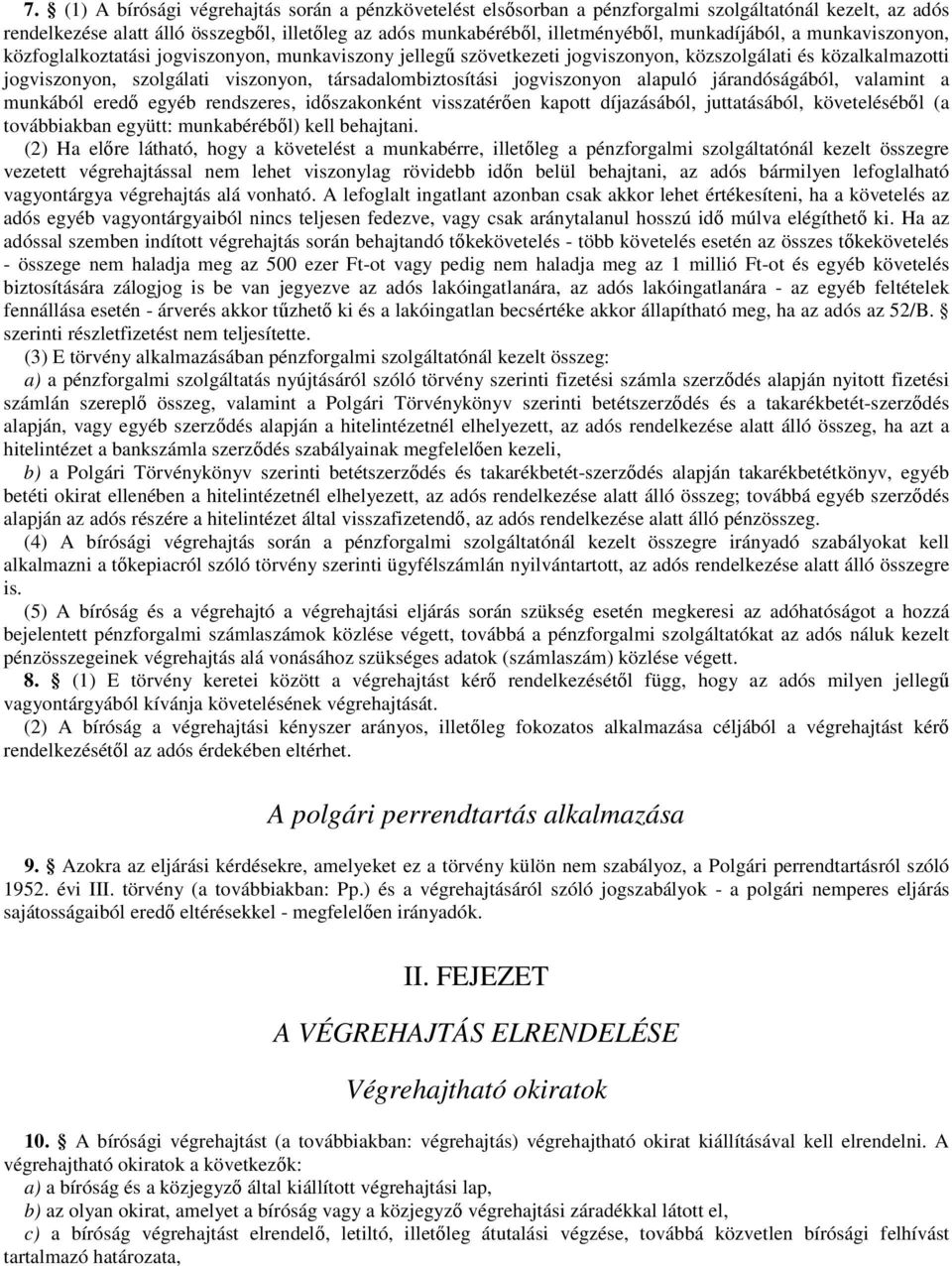 7. § (1) A bírósági végrehajtás során a pénzkövetelést elsősorban a pénzforgalmi szolgáltatónál kezelt, az adós rendelkezése alatt álló összegből, illetőleg az adós munkabéréből, illetményéből, munkadíjából, a munkaviszonyon, közfoglalkoztatási jogviszonyon, munkaviszony jellegű szövetkezeti jogviszonyon, közszolgálati és közalkalmazotti jogviszonyon, szolgálati viszonyon, társadalombiztosítási jogviszonyon alapuló járandóságából, valamint a munkából eredő egyéb rendszeres, időszakonként visszatérően kapott díjazásából, juttatásából, követeléséből (a továbbiakban együtt: munkabéréből) kell behajtani.

(2) Ha előre látható, hogy a követelést a munkabérre, illetőleg a pénzforgalmi szolgáltatónál kezelt összegre vezetett végrehajtással nem lehet viszonylag rövidebb időn belül behajtani, az adós bármilyen lefoglalható vagyontárgya végrehajtás alá vonható. A lefoglalt ingatlant azonban csak akkor lehet értékesíteni, ha a követelés az adós egyéb vagyontárgyaiból nincs teljesen fedezve, vagy csak aránytalanul hosszú idő múlva elégíthető ki. Ha az adóssal szemben indított végrehajtás során behajtandó tőkekövetelés - több követelés esetén az összes tőkekövetelés - összege nem haladja meg az 500 ezer Ft-ot vagy pedig nem haladja meg az 1 millió Ft-ot és egyéb követelés biztosítására zálogjog is be van jegyezve az adós lakóingatlanára, az adós lakóingatlanára - az egyéb feltételek fennállása esetén - árverés akkor tűzhető ki és a lakóingatlan becsértéke akkor állapítható meg, ha az adós az 52/B. § szerinti részletfizetést nem teljesítette.

(3) E törvény alkalmazásában pénzforgalmi szolgáltatónál kezelt összeg:

a) a pénzforgalmi szolgáltatás nyújtásáról szóló törvény szerinti fizetési számla szerződés alapján nyitott fizetési számlán szereplő összeg, valamint a Polgári Törvénykönyv szerinti betétszerződés és a takarékbetét-szerződés alapján, vagy egyéb szerződés alapján a hitelintézetnél elhelyezett, az adós rendelkezése alatt álló összeg, ha azt a hitelintézet a bankszámla szerződés szabályainak megfelelően kezeli,

b) a Polgári Törvénykönyv szerinti betétszerződés és takarékbetét-szerződés alapján takarékbetétkönyv, egyéb betéti okirat ellenében a hitelintézetnél elhelyezett, az adós rendelkezése alatt álló összeg; továbbá egyéb szerződés alapján az adós részére a hitelintézet által visszafizetendő, az adós rendelkezése alatt álló pénzösszeg.

(4) A bírósági végrehajtás során a pénzforgalmi szolgáltatónál kezelt összegre irányadó szabályokat kell alkalmazni a tőkepiacról szóló törvény szerinti ügyfélszámlán nyilvántartott, az adós rendelkezése alatt álló összegre is.

(5) A bíróság és a végrehajtó a végrehajtási eljárás során szükség esetén megkeresi az adóhatóságot a hozzá bejelentett pénzforgalmi számlaszámok közlése végett, továbbá a pénzforgalmi szolgáltatókat az adós náluk kezelt pénzösszegeinek végrehajtás alá vonásához szükséges adatok (számlaszám) közlése végett.

8. § (1) E törvény keretei között a végrehajtást kérő rendelkezésétől függ, hogy az adós milyen jellegű vagyontárgyából kívánja követelésének végrehajtását.

(2) A bíróság a végrehajtási kényszer arányos, illetőleg fokozatos alkalmazása céljából a végrehajtást kérő rendelkezésétől az adós érdekében eltérhet.

A polgári perrendtartás alkalmazása

9. § Azokra az eljárási kérdésekre, amelyeket ez a törvény külön nem szabályoz, a Polgári perrendtartásról szóló 1952. évi III. törvény (a továbbiakban: Pp.) és a végrehajtásáról szóló jogszabályok - a polgári nemperes eljárás sajátosságaiból eredő eltérésekkel - megfelelően irányadók.

II. FEJEZET

A VÉGREHAJTÁS ELRENDELÉSE

Végrehajtható okiratok

10. § A bírósági végrehajtást (a továbbiakban: végrehajtás) végrehajtható okirat kiállításával kell elrendelni. A végrehajtható okiratok a következők:

a) a bíróság és a közjegyző által kiállított végrehajtási lap,

b) az olyan okirat, amelyet a bíróság vagy a közjegyző végrehajtási záradékkal látott el,

c) a bíróság végrehajtást elrendelő, letiltó, illetőleg átutalási végzése, továbbá közvetlen bírósági felhívást tartalmazó határozata,